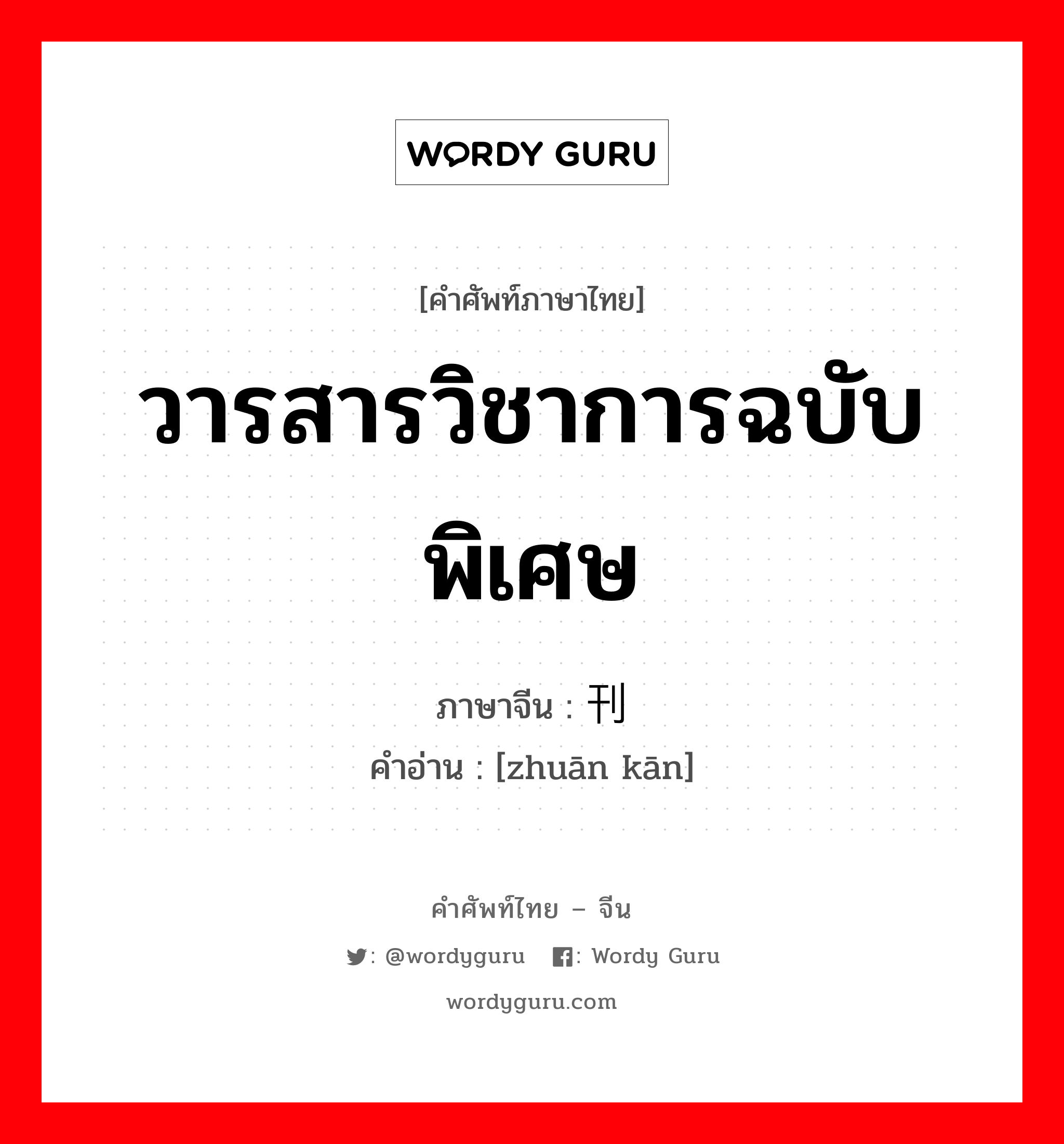 WORDY GURU

[คำศัพท์ภาษาไทย]

วารสารวิชาการฉบับพิเศษ

ภาษาจีน : 刊

คำอ่าน : [zhuān kān]

คำศัพท์ไทย – จีน

: @wordyguru : Wordy Guru

wordyguru.com